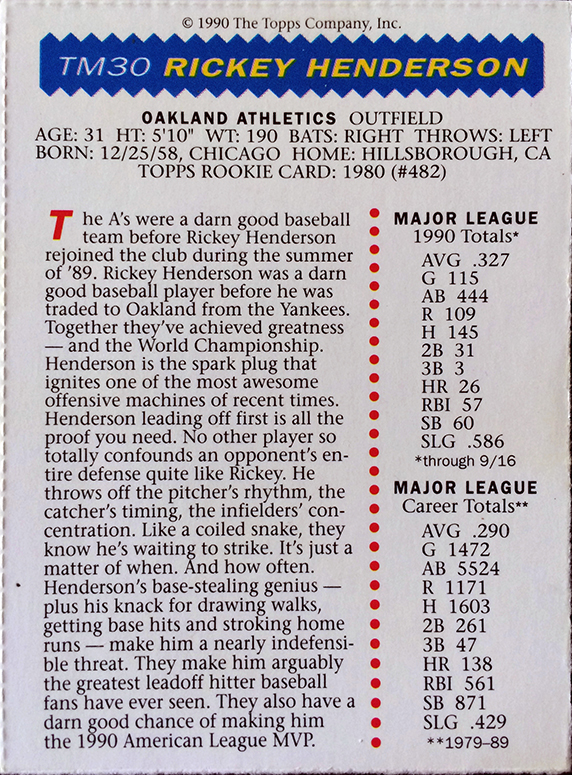 © 1990 The Topps Company, Inc.

TM30 RICKEY HENDERSON

OAKLAND ATHLETICS OUTFIELD
AGE: 31 HT: 5'10" WT: 190 BATS: RIGHT THROWS: LEFT
BORN: 12/25/58, CHICAGO HOME: HILLSBOROUGH, CA
TOPPS ROOKIE CARD: 1980 (#482)

The A's were a darn good baseball team before Rickey Henderson rejoined the club during the summer of '89. Rickey Henderson was a darn good baseball player before he was traded to Oakland from the Yankees. Together they've achieved greatness — and the World Championship. Henderson is the spark plug that ignites one of the most awesome offensive machines of recent times. Henderson leading off first is all the proof you need. No other player so totally confounds an opponent's entire defense quite like Rickey. He throws off the pitcher's rhythm, the catcher's timing, the infielders' concentration. Like a coiled snake, they know he's waiting to strike. It's just a matter of when. And how often. Henderson's base-stealing genius — plus his knack for drawing walks, getting base hits and stroking home runs — make him a nearly indefensible threat. They make him arguably the greatest leadoff hitter baseball fans have ever seen. They also have a darn good chance of making him the 1990 American League MVP.

MAJOR LEAGUE
1990 Totals*
AVG .327
G 115
AB 444
R 109
H 145
2B 31
3B 3
HR 26
RBI 57
SB 60
SLG .586
*through 9/16

MAJOR LEAGUE
Career Totals**
AVG .290
G 1472
AB 5524
R 1171
H 1603
2B 261
3B 47
HR 138
RBI 561
SB 871
SLG .429
**1979–89